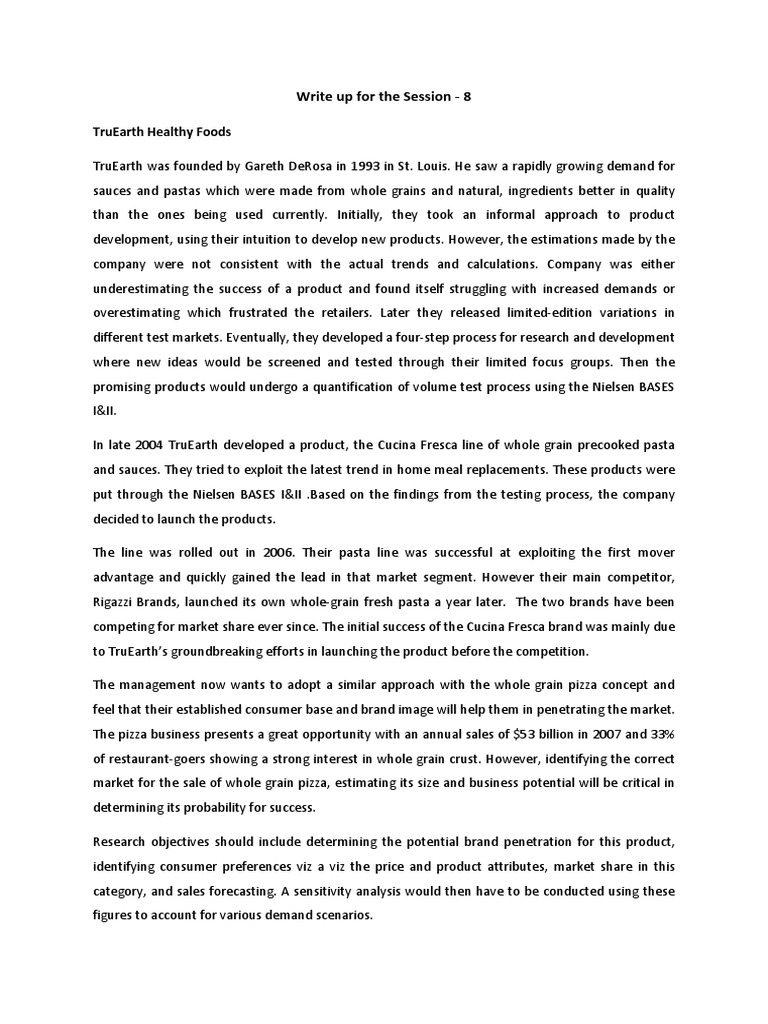 Write up for the Session - 8

TruEarth Healthy Foods

TruEarth was founded by Gareth DeRosa in 1993 in St. Louis. He saw a rapidly growing demand for sauces and pastas which were made from whole grains and natural, ingredients better in quality than the ones being used currently. Initially, they took an informal approach to product development, using their intuition to develop new products. However, the estimations made by the company were not consistent with the actual trends and calculations. Company was either underestimating the success of a product and found itself struggling with increased demands or overestimating which frustrated the retailers. Later they released limited-edition variations in different test markets. Eventually, they developed a four-step process for research and development where new ideas would be screened and tested through their limited focus groups. Then the promising products would undergo a quantification of volume test process using the Nielsen BASES I&II.

In late 2004 TruEarth developed a product, the Cucina Fresca line of whole grain precooked pasta and sauces. They tried to exploit the latest trend in home meal replacements. These products were put through the Nielsen BASES I&II .Based on the findings from the testing process, the company decided to launch the products.

The line was rolled out in 2006. Their pasta line was successful at exploiting the first mover advantage and quickly gained the lead in that market segment. However their main competitor, Rigazzi Brands, launched its own whole-grain fresh pasta a year later. The two brands have been competing for market share ever since. The initial success of the Cucina Fresca brand was mainly due to TruEarth's groundbreaking efforts in launching the product before the competition.

The management now wants to adopt a similar approach with the whole grain pizza concept and feel that their established consumer base and brand image will help them in penetrating the market. The pizza business presents a great opportunity with an annual sales of $53 billion in 2007 and 33% of restaurant-goers showing a strong interest in whole grain crust. However, identifying the correct market for the sale of whole grain pizza, estimating its size and business potential will be critical in determining its probability for success.

Research objectives should include determining the potential brand penetration for this product, identifying consumer preferences viz a viz the price and product attributes, market share in this category, and sales forecasting. A sensitivity analysis would then have to be conducted using these figures to account for various demand scenarios.